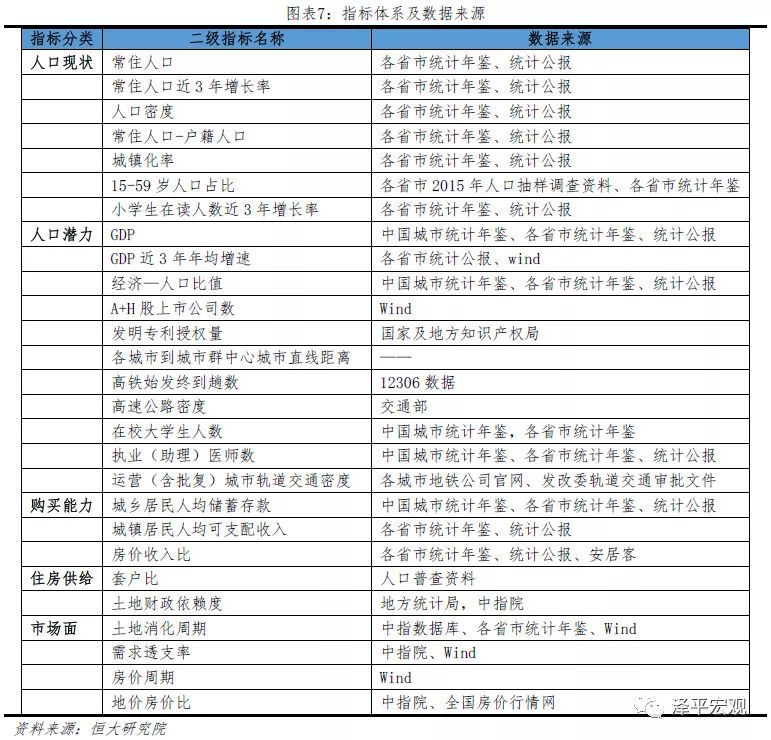 图表7：指标体系及数据来源

| 指标分类 | 二级指标名称 | 数据来源 |
|---|---|---|
| 人口现状 | 常住人口 | 各省市统计年鉴、统计公报 |
| | 常住人口近3年增长率 | 各省市统计年鉴、统计公报 |
| | 人口密度 | 各省市统计年鉴、统计公报 |
| | 常住人口-户籍人口 | 各省市统计年鉴、统计公报 |
| | 城镇化率 | 各省市统计年鉴、统计公报 |
| | 15-59岁人口占比 | 各省市2015年人口抽样调查资料、各省市统计年鉴 |
| | 小学生在读人数近3年增长率 | 各省市统计年鉴、统计公报 |
| 人口潜力 | GDP | 中国城市统计年鉴、各省市统计年鉴、统计公报 |
| | GDP近3年年均增速 | 各省市统计公报、wind |
| | 经济—人口比值 | 中国城市统计年鉴、各省市统计年鉴、统计公报 |
| | A+H股上市公司数 | Wind |
| | 发明专利授权量 | 国家及地方知识产权局 |
| | 各城市到城市群中心城市直线距离 | —— |
| | 高铁始发终到趟数 | 12306数据 |
| | 高速公路密度 | 交通部 |
| | 在校大学生人数 | 中国城市统计年鉴，各省市统计年鉴 |
| | 执业（助理）医师数 | 中国城市统计年鉴、各省市统计年鉴、统计公报 |
| | 运营（含批复）城市轨道交通密度 | 各城市地铁公司官网、发改委轨道交通审批文件 |
| 购买能力 | 城乡居民人均储蓄存款 | 中国城市统计年鉴、各省市统计年鉴、统计公报 |
| | 城镇居民人均可支配收入 | 各省市统计年鉴、统计公报 |
| | 房价收入比 | 各省市统计年鉴、统计公报、安居客 |
| 住房供给 | 套户比 | 人口普查资料 |
| | 土地财政依赖度 | 地方统计局，中指院 |
| 市场面 | 土地消化周期 | 中指数据库、各省市统计年鉴、Wind |
| | 需求透支率 | 中指院、Wind |
| | 房价周期 | Wind |
| | 地价房价比 | 中指院、全国房价行情网 |

资料来源：恒大研究院

泽平宏观